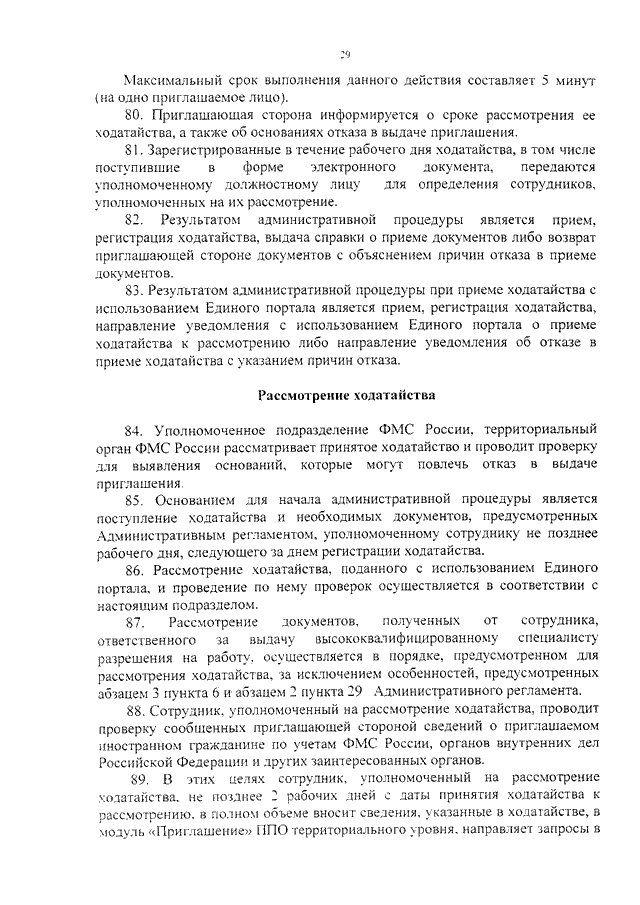 29

Максимальный срок выполнения данного действия составляет 5 минут (на одно приглашаемое лицо).

80. Приглашающая сторона информируется о сроке рассмотрения ее ходатайства, а также об основаниях отказа в выдаче приглашения.

81. Зарегистрированные в течение рабочего дня ходатайства, в том числе поступившие в форме электронного документа, передаются уполномоченному должностному лицу для определения сотрудников, уполномоченных на их рассмотрение.

82. Результатом административной процедуры является прием, регистрация ходатайства, выдача справки о приеме документов либо возврат приглашающей стороне документов с объяснением причин отказа в приеме документов.

83. Результатом административной процедуры при приеме ходатайства с использованием Единого портала является прием, регистрация ходатайства, направление уведомления с использованием Единого портала о приеме ходатайства к рассмотрению либо направление уведомления об отказе в приеме ходатайства с указанием причин отказа.

Рассмотрение ходатайства

84. Уполномоченное подразделение ФМС России, территориальный орган ФМС России рассматривает принятое ходатайство и проводит проверку для выявления оснований, которые могут повлечь отказ в выдаче приглашения.

85. Основанием для начала административной процедуры является поступление ходатайства и необходимых документов, предусмотренных Административным регламентом, уполномоченному сотруднику не позднее рабочего дня, следующего за днем регистрации ходатайства.

86. Рассмотрение ходатайства, поданного с использованием Единого портала, и проведение по нему проверок осуществляется в соответствии с настоящим подразделом.

87. Рассмотрение документов, полученных от сотрудника, ответственного за выдачу высококвалифицированному специалисту разрешения на работу, осуществляется в порядке, предусмотренном для рассмотрения ходатайства, за исключением особенностей, предусмотренных абзацем 3 пункта 6 и абзацем 2 пункта 29 Административного регламента.

88. Сотрудник, уполномоченный на рассмотрение ходатайства, проводит проверку сообщенных приглашающей стороной сведений о приглашаемом иностранном гражданине по учетам ФМС России, органов внутренних дел Российской Федерации и других заинтересованных органов.

89. В этих целях сотрудник, уполномоченный на рассмотрение ходатайства, не позднее 2 рабочих дней с даты принятия ходатайства к рассмотрению, в полном объеме вносит сведения, указанные в ходатайстве, в модуль «Приглашение» ППО территориального уровня, направляет запросы в